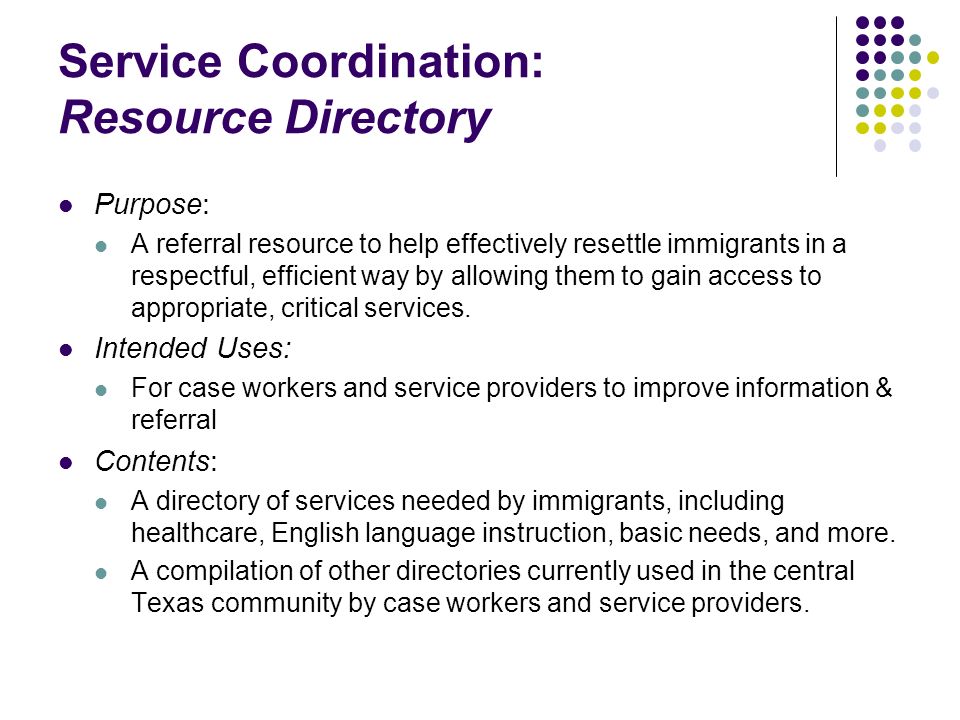 Service Coordination:
Resource Directory

- Purpose:
  - A referral resource to help effectively resettle immigrants in a respectful, efficient way by allowing them to gain access to appropriate, critical services.
- Intended Uses:
  - For case workers and service providers to improve information & referral
- Contents:
  - A directory of services needed by immigrants, including healthcare, English language instruction, basic needs, and more.
  - A compilation of other directories currently used in the central Texas community by case workers and service providers.